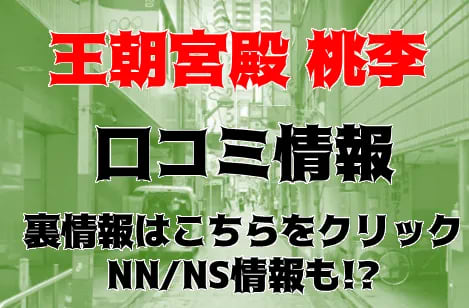 王朝宮殿 桃李

口コミ情報

裏情報はこちらをクリック
NN/NS情報も!?